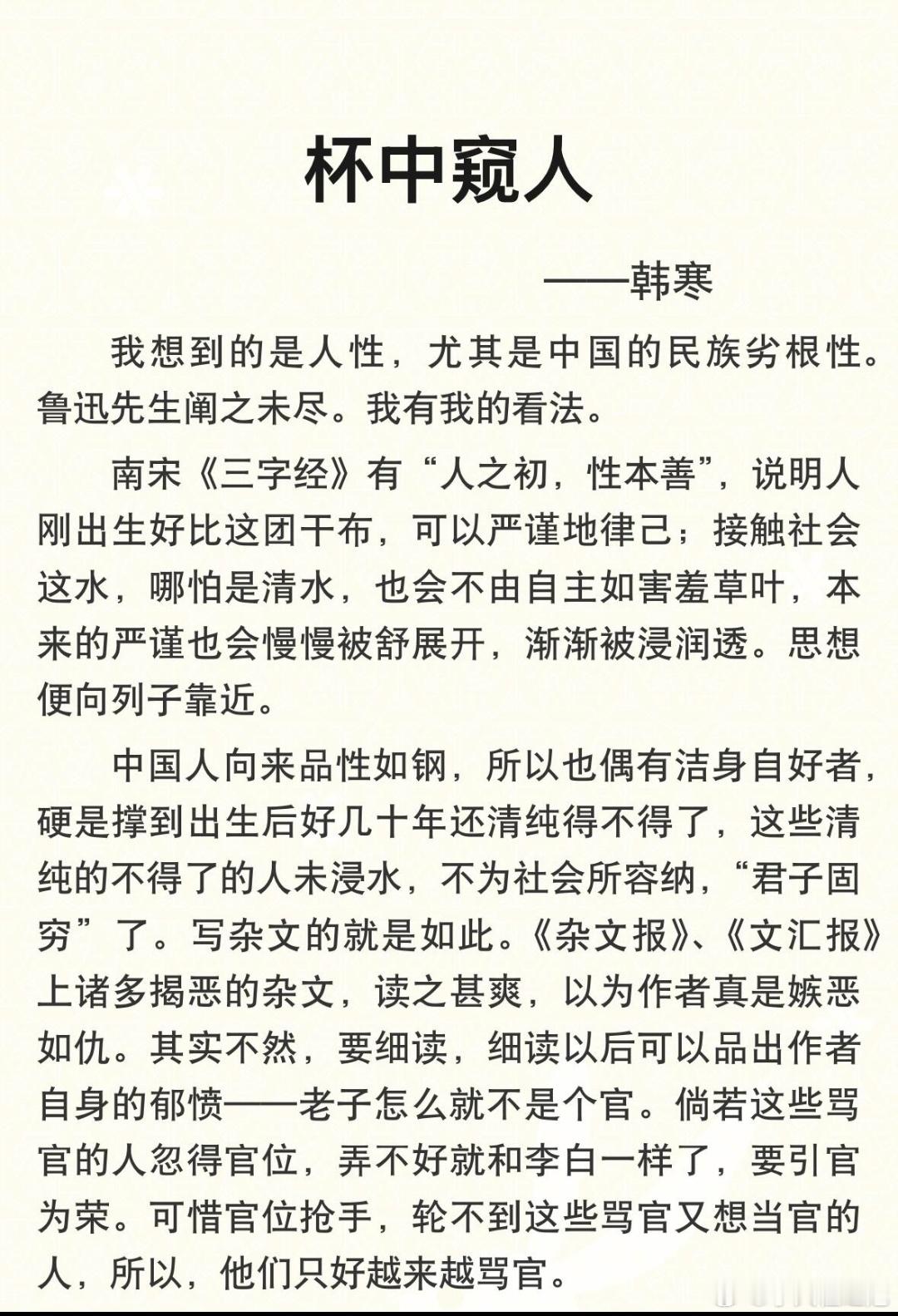 杯中窥人

——韩寒

我想到的是人性，尤其是中国的民族劣根性。鲁迅先生阐之未尽。我有我的看法。

南宋《三字经》有“人之初，性本善”，说明人刚出生好比这团干布，可以严谨地律己；接触社会这水，哪怕是清水，也会不由自主如害羞草叶，本来的严谨也会慢慢被舒展开，渐渐被浸润透。思想便向列子靠近。

中国人向来品性如钢，所以也偶有洁身自好者，硬是撑到出生后好几十年还清纯得不得了，这些清纯的不得了的人未浸水，不为社会所容纳，“君子固穷”了。写杂文的就是如此。《杂文报》、《文汇报》上诸多揭恶的杂文，读之甚爽，以为作者真是嫉恶如仇。其实不然，要细读，细读以后可以品出作者自身的郁愤——老子怎么就不是个官。倘若这些骂官的人忽得官位，弄不好就和李白一样了，要引官为荣。可惜官位抢手，轮不到这些骂官又想当官的人，所以，他们只好越来越骂官。